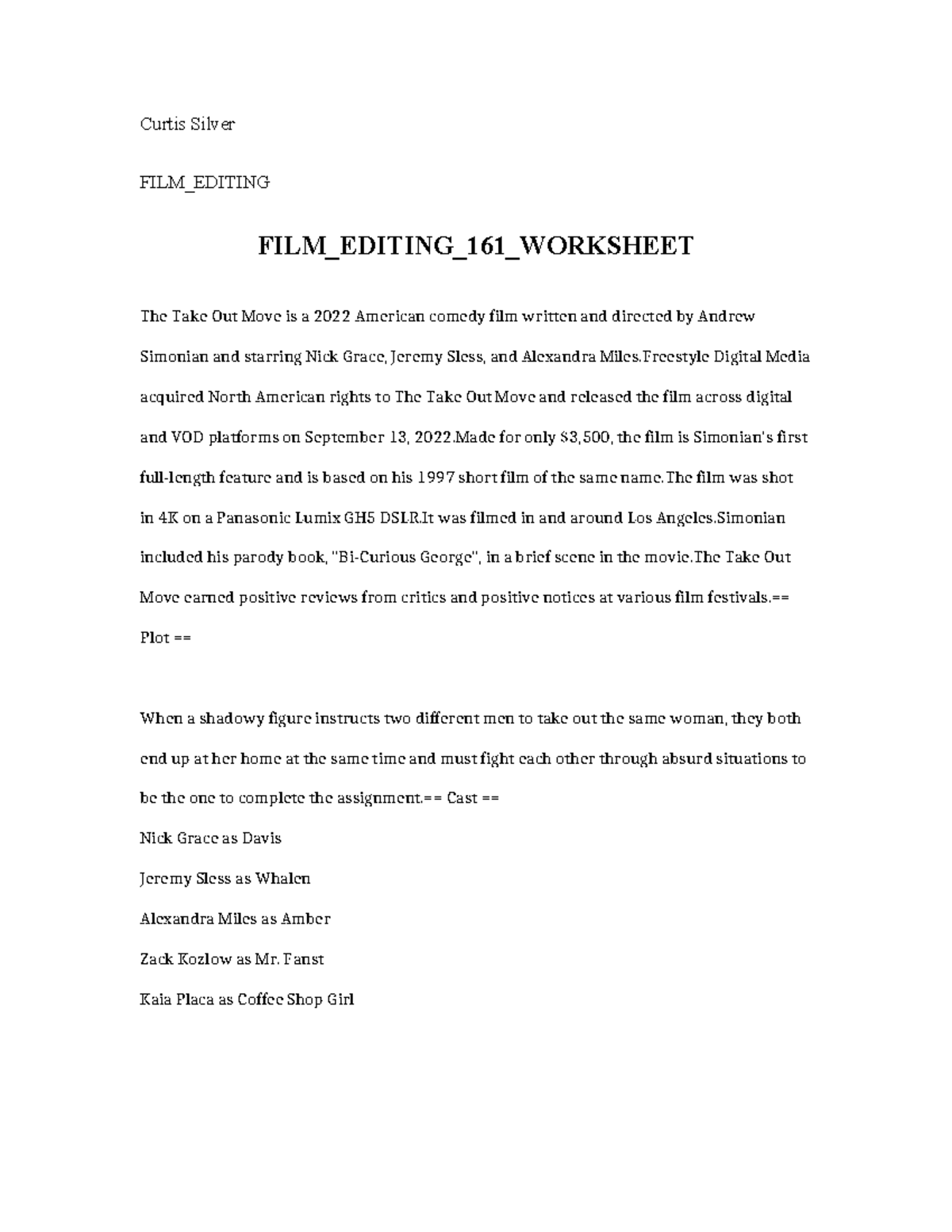 Curtis Silver

FILM_EDITING

FILM_EDITING_161_WORKSHEET

The Take Out Move is a 2022 American comedy film written and directed by Andrew Simonian and starring Nick Grace, Jeremy Sless, and Alexandra Miles.Freestyle Digital Media acquired North American rights to The Take Out Move and released the film across digital and VOD platforms on September 13, 2022.Made for only $3,500, the film is Simonian's first full-length feature and is based on his 1997 short film of the same name.The film was shot in 4K on a Panasonic Lumix GH5 DSLR.It was filmed in and around Los Angeles.Simonian included his parody book, "Bi-Curious George", in a brief scene in the movie.The Take Out Move earned positive reviews from critics and positive notices at various film festivals.== Plot ==

When a shadowy figure instructs two different men to take out the same woman, they both end up at her home at the same time and must fight each other through absurd situations to be the one to complete the assignment.== Cast ==

Nick Grace as Davis

Jeremy Sless as Whalen

Alexandra Miles as Amber

Zack Kozlow as Mr. Fanst

Kaia Placa as Coffee Shop Girl